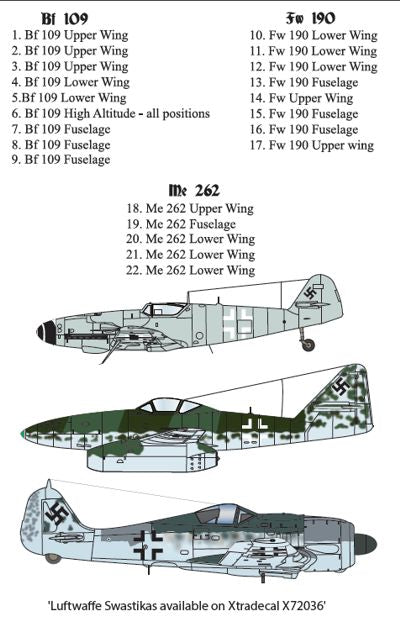 Bf 109
1. Bf 109 Upper Wing
2. Bf 109 Upper Wing
3. Bf 109 Upper Wing
4. Bf 109 Lower Wing
5.Bf 109 Lower Wing
6. Bf 109 High Altitude - all positions
7. Bf 109 Fuselage
8. Bf 109 Fuselage
9. Bf 109 Fuselage

Fw 190
10. Fw 190 Lower Wing
11. Fw 190 Lower Wing
12. Fw 190 Lower Wing
13. Fw 190 Fuselage
14. Fw Upper Wing
15. Fw 190 Fuselage
16. Fw 190 Fuselage
17. Fw 190 Upper wing

Me 262
18. Me 262 Upper Wing
19. Me 262 Fuselage
20. Me 262 Lower Wing
21. Me 262 Lower Wing
22. Me 262 Lower Wing

'Luftwaffe Swastikas available on Xtradecal X72036'